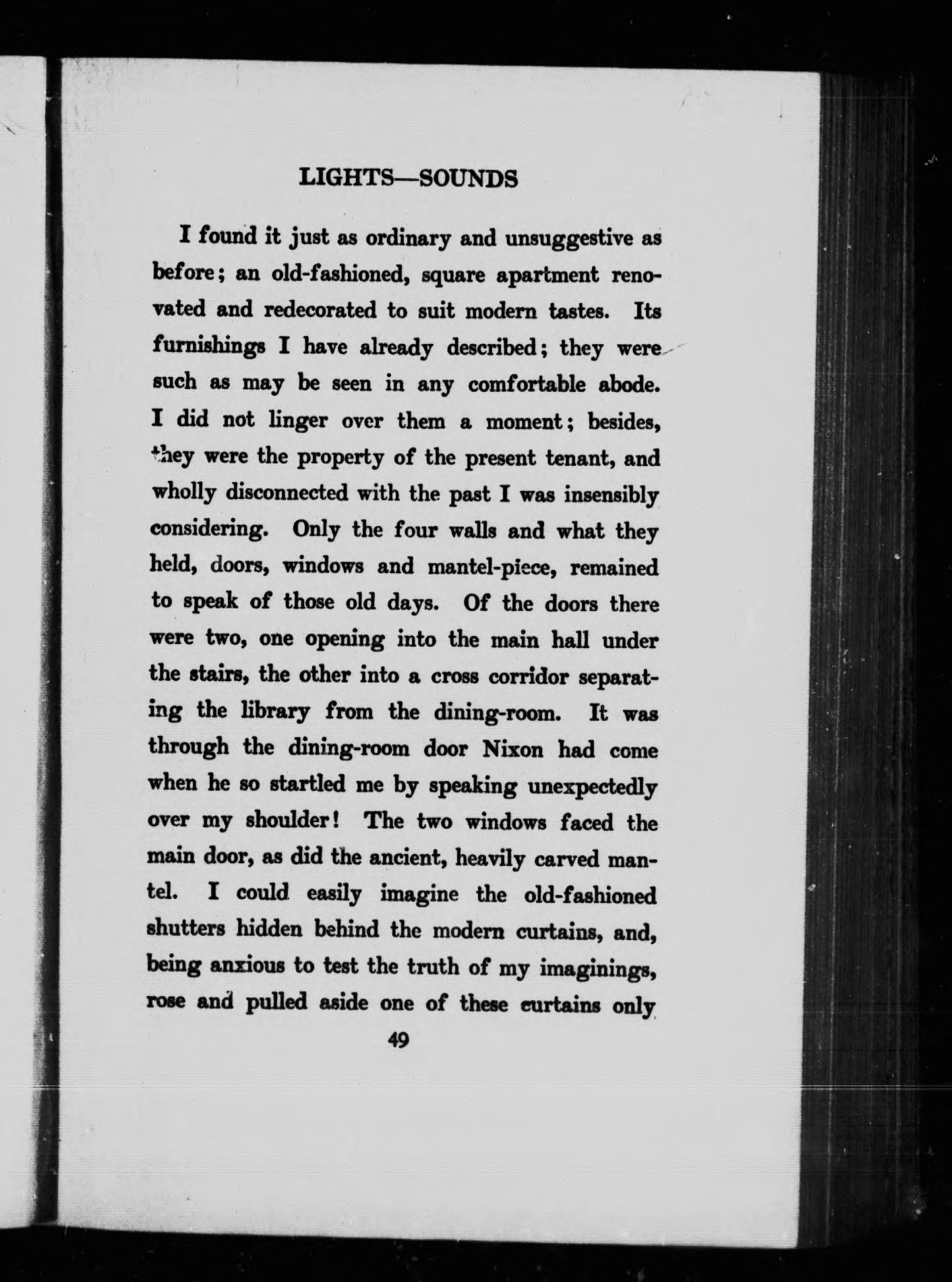 LIGHTS—SOUNDS

I found it just as ordinary and unsuggestive as before; an old-fashioned, square apartment renovated and redecorated to suit modern tastes. Its furnishings I have already described; they were such as may be seen in any comfortable abode. I did not linger over them a moment; besides, they were the property of the present tenant, and wholly disconnected with the past I was insensibly considering. Only the four walls and what they held, doors, windows and mantel-piece, remained to speak of those old days. Of the doors there were two, one opening into the main hall under the stairs, the other into a cross corridor separating the library from the dining-room. It was through the dining-room door Nixon had come when he so startled me by speaking unexpectedly over my shoulder! The two windows faced the main door, as did the ancient, heavily carved mantel. I could easily imagine the old-fashioned shutters hidden behind the modern curtains, and, being anxious to test the truth of my imaginings, rose and pulled aside one of these curtains only

49